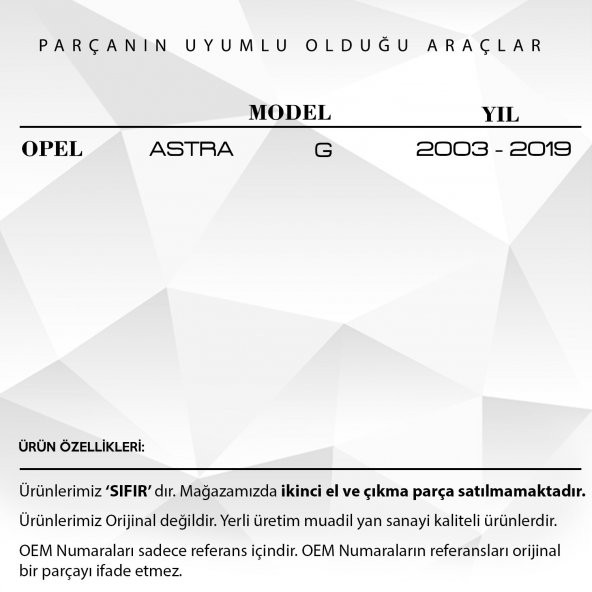 PARÇANIN UYUMLU OLDUĞU ARAÇLAR

| | MODEL | | YIL |
|---|---|---|---|
| OPEL | ASTRA | G | 2003 - 2019 |

ÜRÜN ÖZELLİKLERİ:

Ürünlerimiz 'SIFIR' dır. Mağazamızda ikinci el ve çıkma parça satılmamaktadır.

Ürünlerimiz Orijinal değildir. Yerli üretim muadil yan sanayi kaliteli ürünlerdir.

OEM Numaraları sadece referans içindir. OEM Numaraların referansları orijinal bir parçayı ifade etmez.